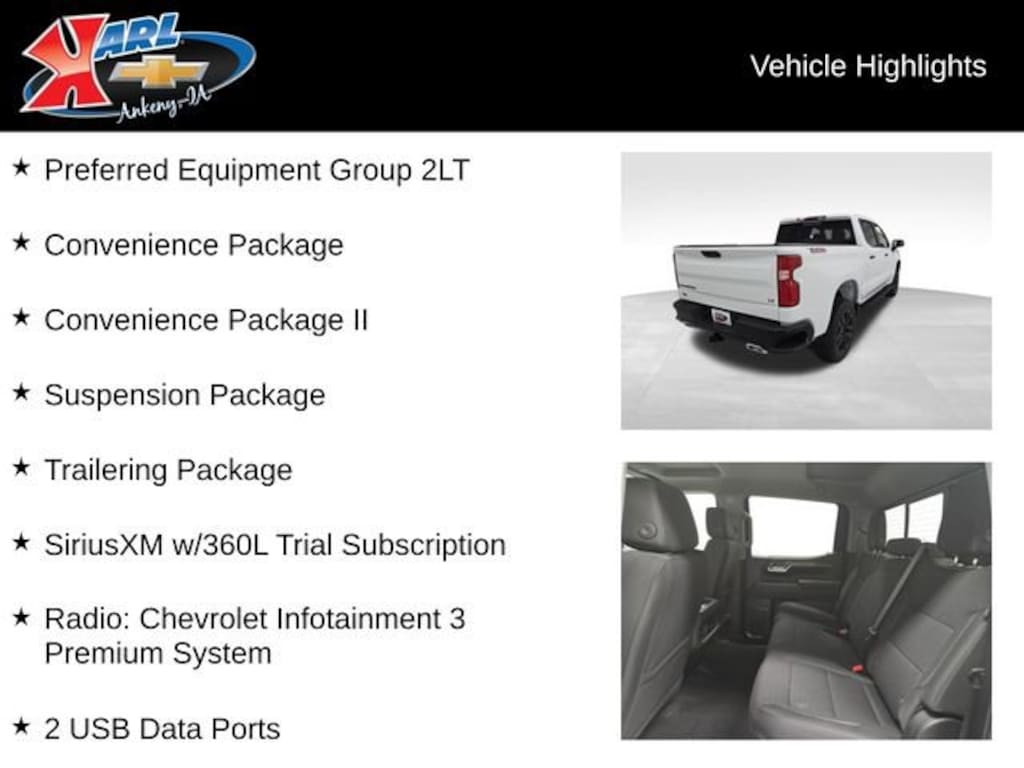 KARL
Ankeny-IA

Vehicle Highlights

★ Preferred Equipment Group 2LT

★ Convenience Package

★ Convenience Package II

★ Suspension Package

★ Trailering Package

★ SiriusXM w/360L Trial Subscription

★ Radio: Chevrolet Infotainment 3 Premium System

★ 2 USB Data Ports